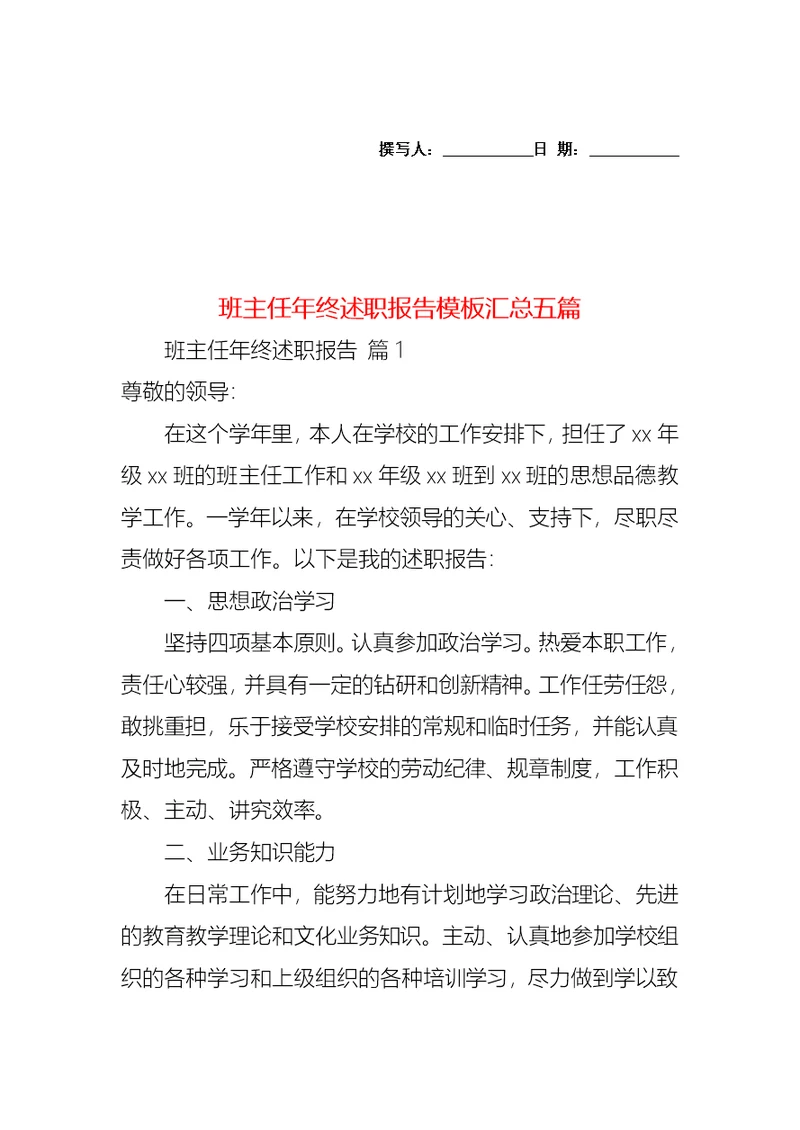 撰写人：__________日 期：__________

班主任年终述职报告模板汇总五篇

班主任年终述职报告 篇1

尊敬的领导:

在这个学年里，本人在学校的工作安排下，担任了xx年级xx班的班主任工作和xx年级xx班到xx班的思想品德教学工作。一学年以来，在学校领导的关心、支持下，尽职尽责做好各项工作。以下是我的述职报告:

一、思想政治学习

坚持四项基本原则。认真参加政治学习。热爱本职工作，责任心较强，并具有一定的钻研和创新精神。工作任劳任怨，敢挑重担，乐于接受学校安排的常规和临时任务，并能认真及时地完成。严格遵守学校的劳动纪律、规章制度，工作积极、主动、讲究效率。

二、业务知识能力

在日常工作中，能努力地有计划地学习政治理论、先进的教育教学理论和文化业务知识。主动、认真地参加学校组织的各种学习和上级组织的各种培训学习，尽力做到学以致